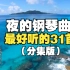 夜的钢琴曲
最好听的31首
（分集版）